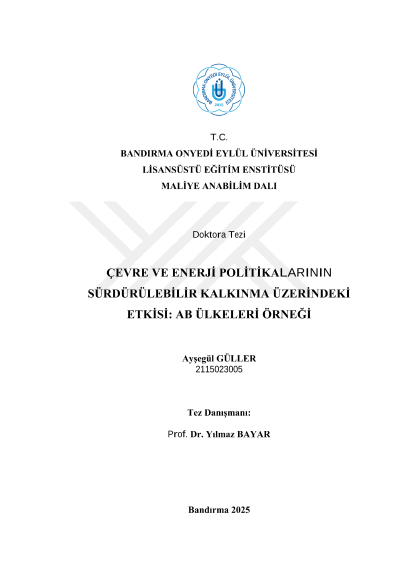 BANDIRMA ONYEDİ EYLÜL ÜNİVERSİTESİ
2015

T.C.
BANDIRMA ONYEDİ EYLÜL ÜNİVERSİTESİ
LİSANSÜSTÜ EĞİTİM ENSTİTÜSÜ
MALİYE ANABİLİM DALI

Doktora Tezi

ÇEVRE VE ENERJİ POLİTİKALARININ SÜRDÜRÜLEBİLİR KALKINMA ÜZERİNDEKİ ETKİSİ: AB ÜLKELERİ ÖRNEĞİ

Ayşegül GÜLLER
2115023005

Tez Danışmanı:

Prof. Dr. Yılmaz BAYAR

Bandırma 2025